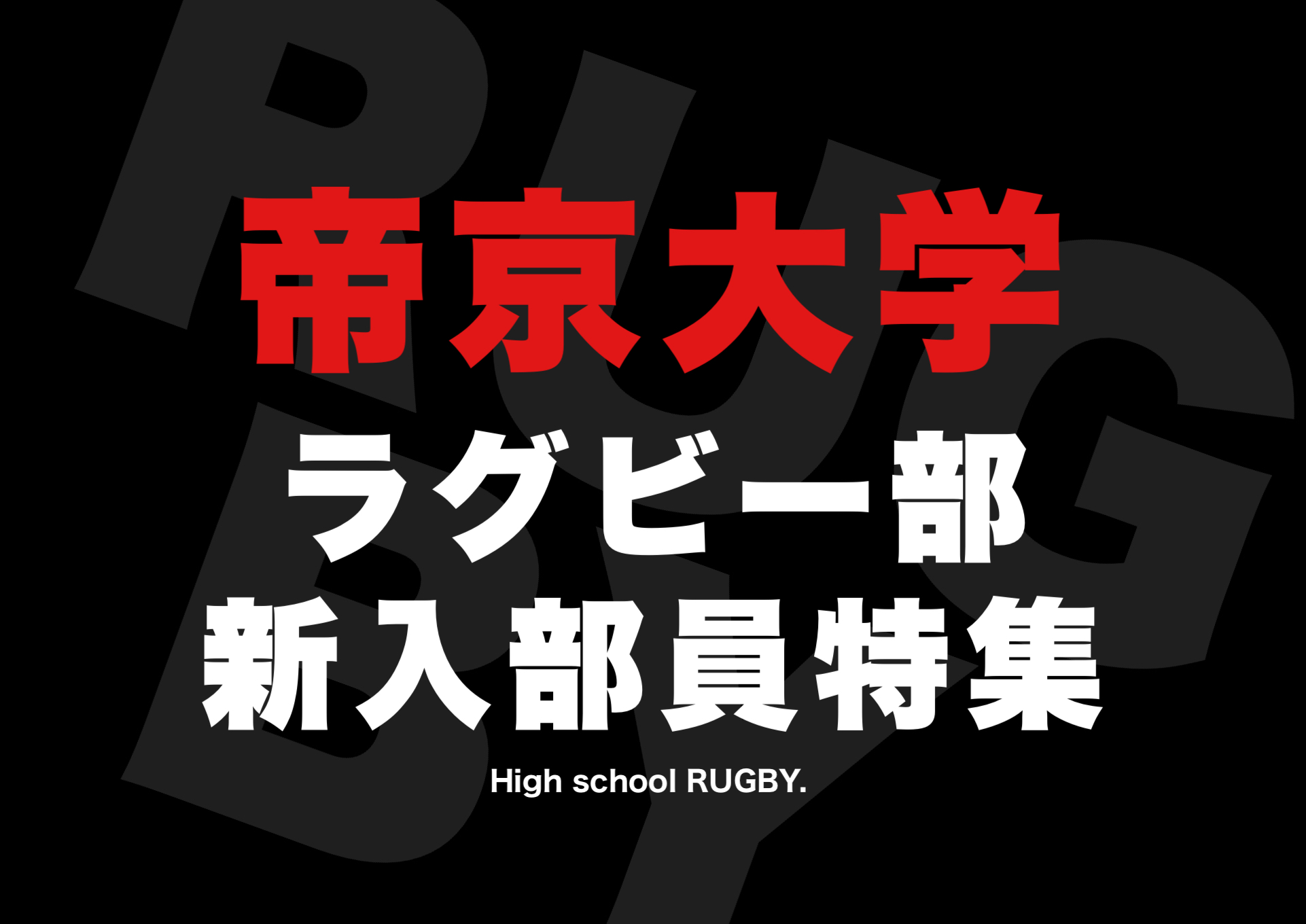 RUGBY

帝京大学
ラグビー部
新入部員特集

High school RUGBY.